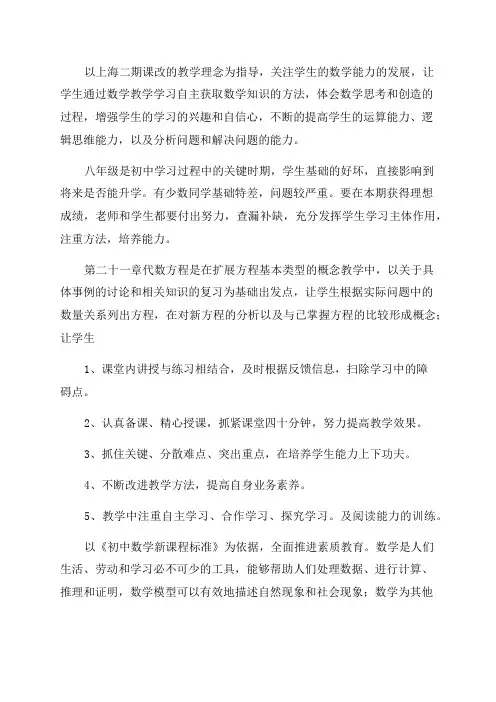 以上海二期课改的教学理念为指导，关注学生的数学能力的发展，让学生通过数学教学学习自主获取数学知识的方法，体会数学思考和创造的过程，增强学生的学习的兴趣和自信心，不断的提高学生的运算能力、逻辑思维能力，以及分析问题和解决问题的能力。

八年级是初中学习过程中的关键时期，学生基础的好坏，直接影响到将来是否能升学。有少数同学基础特差，问题较严重。要在本期获得理想成绩，老师和学生都要付出努力，查漏补缺，充分发挥学生学习主体作用，注重方法，培养能力。

第二十一章代数方程是在扩展方程基本类型的概念教学中，以关于具体事例的讨论和相关知识的复习为基础出发点，让学生根据实际问题中的数量关系列出方程，在对新方程的分析以及与已掌握方程的比较形成概念；让学生

1、课堂内讲授与练习相结合，及时根据反馈信息，扫除学习中的障碍点。

2、认真备课、精心授课，抓紧课堂四十分钟，努力提高教学效果。

3、抓住关键、分散难点、突出重点，在培养学生能力上下功夫。

4、不断改进教学方法，提高自身业务素养。

5、教学中注重自主学习、合作学习、探究学习。及阅读能力的训练。

以《初中数学新课程标准》为依据，全面推进素质教育。数学是人们生活、劳动和学习必不可少的工具，能够帮助人们处理数据、进行计算、推理和证明，数学模型可以有效地描述自然现象和社会现象；数学为其他